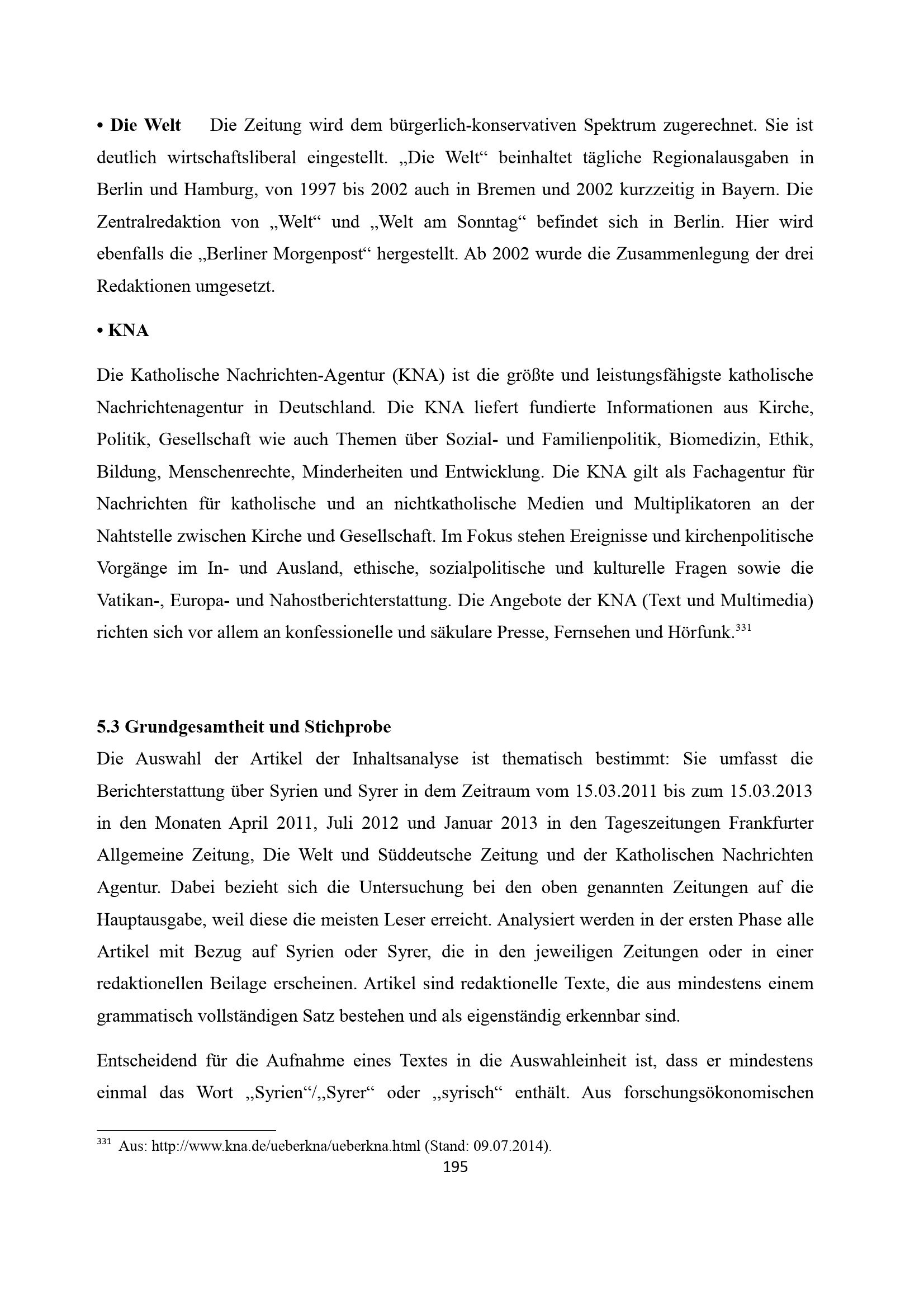 • Die Welt Die Zeitung wird dem bürgerlich-konservativen Spektrum zugerechnet. Sie ist deutlich wirtschaftsliberal eingestellt. „Die Welt“ beinhaltet tägliche Regionalausgaben in Berlin und Hamburg, von 1997 bis 2002 auch in Bremen und 2002 kurzzeitig in Bayern. Die Zentralredaktion von „Welt“ und „Welt am Sonntag“ befindet sich in Berlin. Hier wird ebenfalls die „Berliner Morgenpost“ hergestellt. Ab 2002 wurde die Zusammenlegung der drei Redaktionen umgesetzt.

• KNA

Die Katholische Nachrichten-Agentur (KNA) ist die größte und leistungsfähigste katholische Nachrichtenagentur in Deutschland. Die KNA liefert fundierte Informationen aus Kirche, Politik, Gesellschaft wie auch Themen über Sozial- und Familienpolitik, Biomedizin, Ethik, Bildung, Menschenrechte, Minderheiten und Entwicklung. Die KNA gilt als Fachagentur für Nachrichten für katholische und an nichtkatholische Medien und Multiplikatoren an der Nahtstelle zwischen Kirche und Gesellschaft. Im Fokus stehen Ereignisse und kirchenpolitische Vorgänge im In- und Ausland, ethische, sozialpolitische und kulturelle Fragen sowie die Vatikan-, Europa- und Nahostberichterstattung. Die Angebote der KNA (Text und Multimedia) richten sich vor allem an konfessionelle und säkulare Presse, Fernsehen und Hörfunk.$^{331}$

5.3 Grundgesamtheit und Stichprobe

Die Auswahl der Artikel der Inhaltsanalyse ist thematisch bestimmt: Sie umfasst die Berichterstattung über Syrien und Syrer in dem Zeitraum vom 15.03.2011 bis zum 15.03.2013 in den Monaten April 2011, Juli 2012 und Januar 2013 in den Tageszeitungen Frankfurter Allgemeine Zeitung, Die Welt und Süddeutsche Zeitung und der Katholischen Nachrichten Agentur. Dabei bezieht sich die Untersuchung bei den oben genannten Zeitungen auf die Hauptausgabe, weil diese die meisten Leser erreicht. Analysiert werden in der ersten Phase alle Artikel mit Bezug auf Syrien oder Syrer, die in den jeweiligen Zeitungen oder in einer redaktionellen Beilage erscheinen. Artikel sind redaktionelle Texte, die aus mindestens einem grammatisch vollständigen Satz bestehen und als eigenständig erkennbar sind.

Entscheidend für die Aufnahme eines Textes in die Auswahleinheit ist, dass er mindestens einmal das Wort „Syrien“/„Syrer“ oder „syrisch“ enthält. Aus forschungsökonomischen

$^{331}$ Aus: http://www.kna.de/ueberkna/ueberkna.html (Stand: 09.07.2014).

195